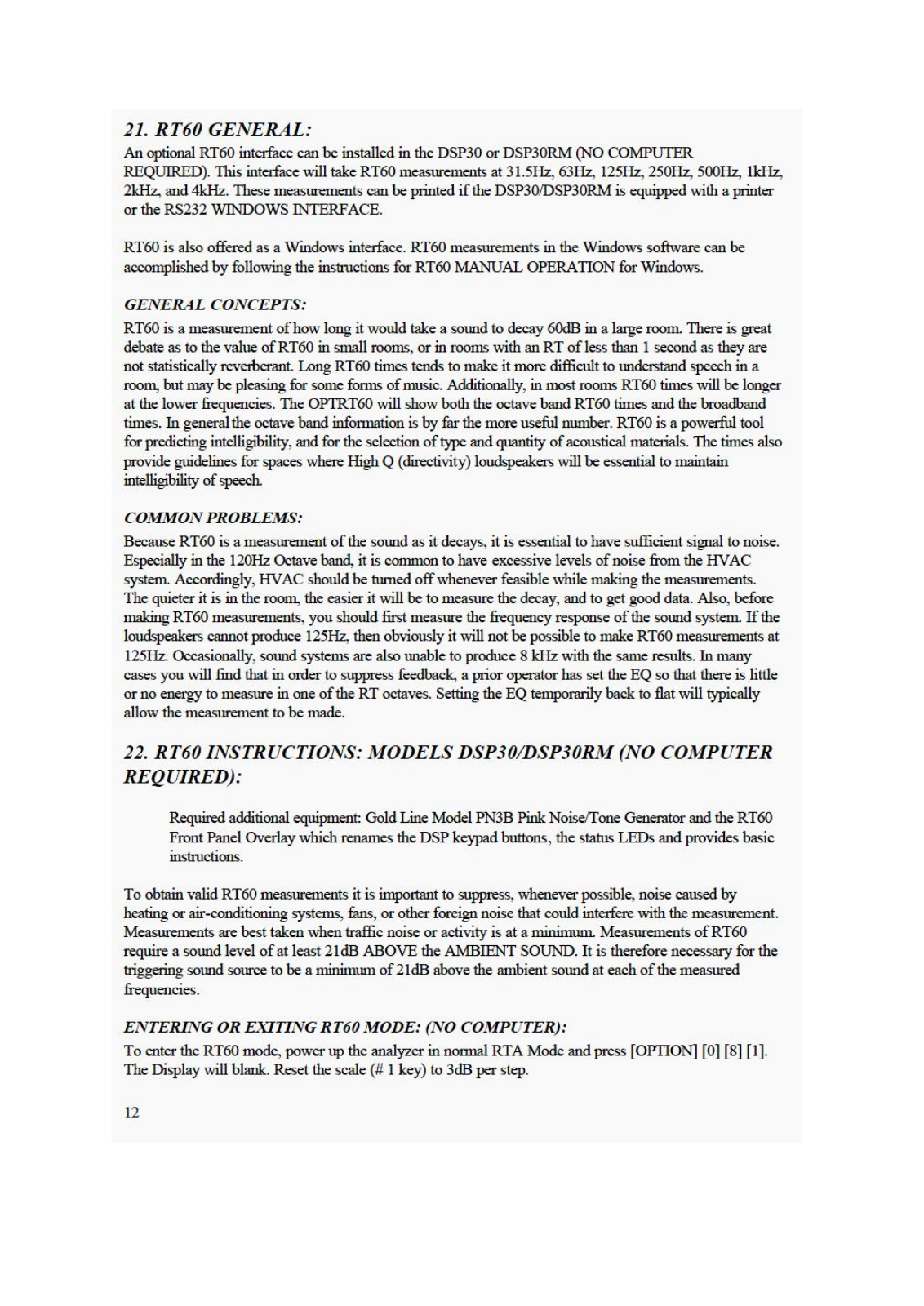 21. RT60 GENERAL:

An optional RT60 interface can be installed in the DSP30 or DSP30RM (NO COMPUTER REQUIRED). This interface will take RT60 measurements at 31.5Hz, 63Hz, 125Hz, 250Hz, 500Hz, 1kHz, 2kHz, and 4kHz. These measurements can be printed if the DSP30/DSP30RM is equipped with a printer or the RS232 WINDOWS INTERFACE.

RT60 is also offered as a Windows interface. RT60 measurements in the Windows software can be accomplished by following the instructions for RT60 MANUAL OPERATION for Windows.

GENERAL CONCEPTS:

RT60 is a measurement of how long it would take a sound to decay 60dB in a large room. There is great debate as to the value of RT60 in small rooms, or in rooms with an RT of less than 1 second as they are not statistically reverberant. Long RT60 times tends to make it more difficult to understand speech in a room, but may be pleasing for some forms of music. Additionally, in most rooms RT60 times will be longer at the lower frequencies. The OPTRT60 will show both the octave band RT60 times and the broadband times. In general the octave band information is by far the more useful number. RT60 is a powerful tool for predicting intelligibility, and for the selection of type and quantity of acoustical materials. The times also provide guidelines for spaces where High Q (directivity) loudspeakers will be essential to maintain intelligibility of speech.

COMMON PROBLEMS:

Because RT60 is a measurement of the sound as it decays, it is essential to have sufficient signal to noise. Especially in the 120Hz Octave band, it is common to have excessive levels of noise from the HVAC system. Accordingly, HVAC should be turned off whenever feasible while making the measurements. The quieter it is in the room, the easier it will be to measure the decay, and to get good data. Also, before making RT60 measurements, you should first measure the frequency response of the sound system. If the loudspeakers cannot produce 125Hz, then obviously it will not be possible to make RT60 measurements at 125Hz. Occasionally, sound systems are also unable to produce 8 kHz with the same results. In many cases you will find that in order to suppress feedback, a prior operator has set the EQ so that there is little or no energy to measure in one of the RT octaves. Setting the EQ temporarily back to flat will typically allow the measurement to be made.

22. RT60 INSTRUCTIONS: MODELS DSP30/DSP30RM (NO COMPUTER REQUIRED):

Required additional equipment: Gold Line Model PN3B Pink Noise/Tone Generator and the RT60 Front Panel Overlay which renames the DSP keypad buttons, the status LEDs and provides basic instructions.

To obtain valid RT60 measurements it is important to suppress, whenever possible, noise caused by heating or air-conditioning systems, fans, or other foreign noise that could interfere with the measurement. Measurements are best taken when traffic noise or activity is at a minimum. Measurements of RT60 require a sound level of at least 21dB ABOVE the AMBIENT SOUND. It is therefore necessary for the triggering sound source to be a minimum of 21dB above the ambient sound at each of the measured frequencies.

ENTERING OR EXITING RT60 MODE: (NO COMPUTER):

To enter the RT60 mode, power up the analyzer in normal RTA Mode and press [OPTION] [0] [8] [1]. The Display will blank. Reset the scale (# 1 key) to 3dB per step.

12